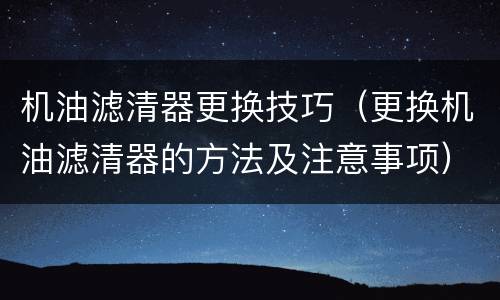 机油滤清器更换技巧（更换机油滤清器的方法及注意事项）